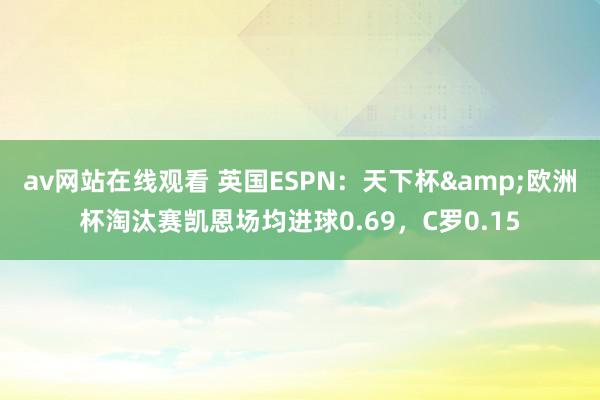 av网站在线观看 英国ESPN：天下杯&amp;欧洲杯淘汰赛凯恩场均进球0.69，C罗0.15